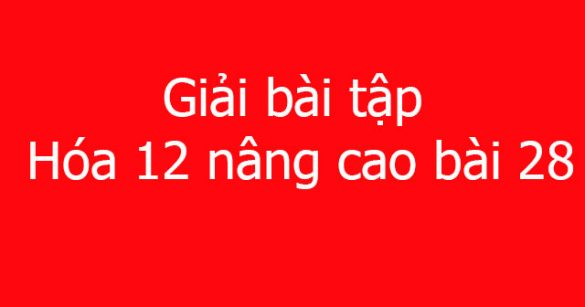 Giải bài tập
Hóa 12 nâng cao bài 28